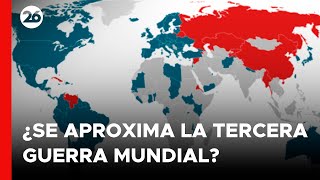 26

¿SE APROXIMA LA TERCERA GUERRA MUNDIAL?